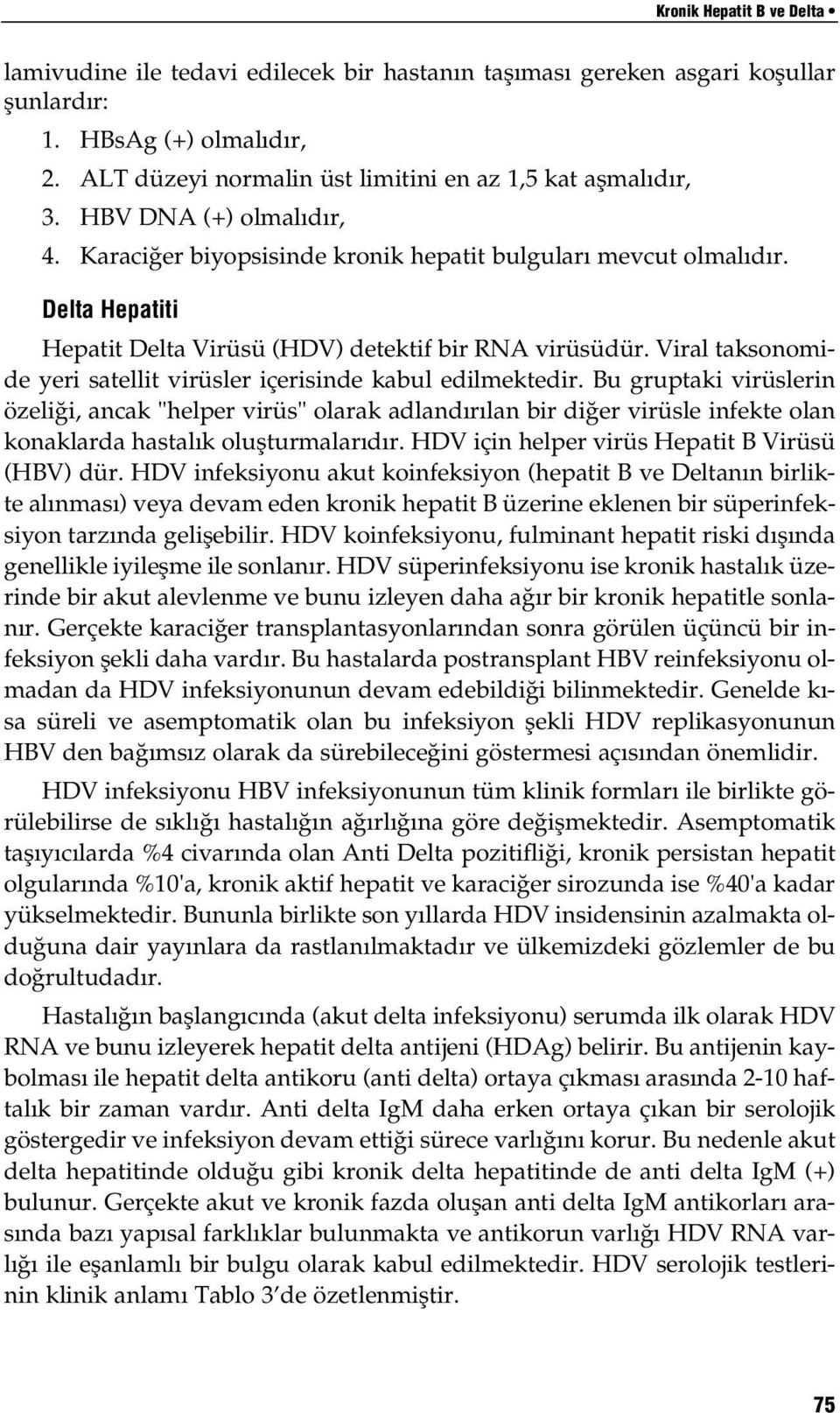 Kronik Hepatit B ve Delta •

lamivudine ile tedavi edilecek bir hastanın taşıması gereken asgari koşullar şunlardır:

1. HBsAg (+) olmalıdır,
2. ALT düzeyi normalin üst limitini en az 1,5 kat aşmalıdır,
3. HBV DNA (+) olmalıdır,
4. Karaciğer biyopsisinde kronik hepatit bulguları mevcut olmalıdır.

Delta Hepatiti

Hepatit Delta Virüsü (HDV) detektif bir RNA virüsüdür. Viral taksonomide yeri satellit virüsler içerisinde kabul edilmektedir. Bu gruptaki virüslerin özeliği, ancak "helper virüs" olarak adlandırılan bir diğer virüsle infekte olan konaklarda hastalık oluşturmalarıdır. HDV için helper virüs Hepatit B Virüsü (HBV) dür. HDV infeksiyonu akut koinfeksiyon (hepatit B ve Deltanın birlikte alınması) veya devam eden kronik hepatit B üzerine eklenen bir süperinfeksiyon tarzında gelişebilir. HDV koinfeksiyonu, fulminant hepatit riski dışında genellikle iyileşme ile sonlanır. HDV süperinfeksiyonu ise kronik hastalık üzerinde bir akut alevlenme ve bunu izleyen daha ağır bir kronik hepatitle sonlanır. Gerçekte karaciğer transplantasyonlarından sonra görülen üçüncü bir infeksiyon şekli daha vardır. Bu hastalarda postransplant HBV reinfeksiyonu olmadan da HDV infeksiyonunun devam edebildiği bilinmektedir. Genelde kısa süreli ve asemptomatik olan bu infeksiyon şekli HDV replikasyonunun HBV den bağımsız olarak da sürebileceğini göstermesi açısından önemlidir.

HDV infeksiyonu HBV infeksiyonunun tüm klinik formları ile birlikte görülebilirse de sıklığı hastalığın ağırlığına göre değişmektedir. Asemptomatik taşıyıcılarda %4 civarında olan Anti Delta pozitifliği, kronik persistan hepatit olgularında %10'a, kronik aktif hepatit ve karaciğer sirozunda ise %40'a kadar yükselmektedir. Bununla birlikte son yıllarda HDV insidensinin azalmakta olduğuna dair yayınlara da rastlanılmaktadır ve ülkemizdeki gözlemler de bu doğrultudadır.

Hastalığın başlangıcında (akut delta infeksiyonu) serumda ilk olarak HDV RNA ve bunu izleyerek hepatit delta antijeni (HDAg) belirir. Bu antijenin kaybolması ile hepatit delta antikoru (anti delta) ortaya çıkması arasında 2-10 haftalık bir zaman vardır. Anti delta IgM daha erken ortaya çıkan bir serolojik göstergedir ve infeksiyon devam ettiği sürece varlığını korur. Bu nedenle akut delta hepatitinde olduğu gibi kronik delta hepatitinde de anti delta IgM (+) bulunur. Gerçekte akut ve kronik fazda oluşan anti delta IgM antikorları arasında bazı yapısal farklıklar bulunmakta ve antikorun varlığı HDV RNA varlığı ile eşanlamlı bir bulgu olarak kabul edilmektedir. HDV serolojik testlerinin klinik anlamı Tablo 3'de özetlenmiştir.

75